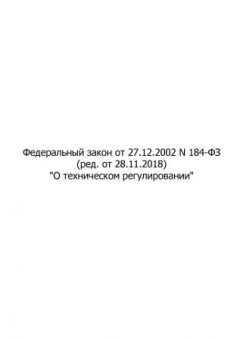 Федеральный закон от 27.12.2002 N 184-ФЗ
(ред. от 28.11.2018)
"О техническом регулировании"